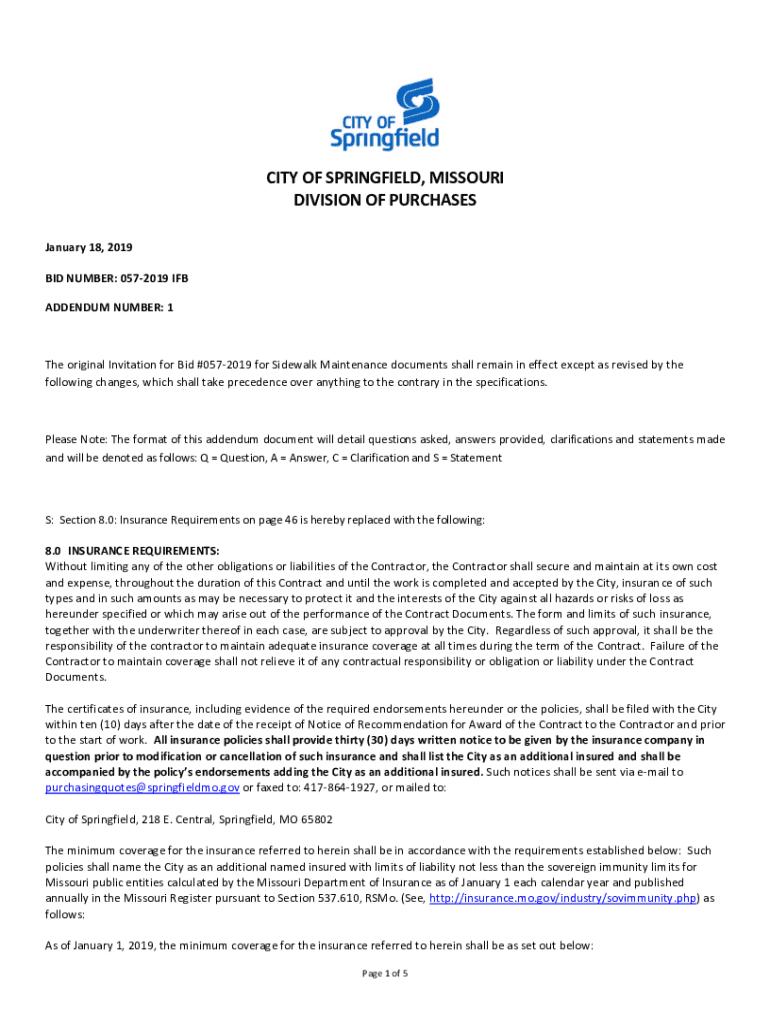 CITY OF
Springfield

CITY OF SPRINGFIELD, MISSOURI
DIVISION OF PURCHASES

January 18, 2019

BID NUMBER: 057-2019 IFB

ADDENDUM NUMBER: 1

The original Invitation for Bid #057-2019 for Sidewalk Maintenance documents shall remain in effect except as revised by the following changes, which shall take precedence over anything to the contrary in the specifications.

Please Note: The format of this addendum document will detail questions asked, answers provided, clarifications and statements made and will be denoted as follows: Q = Question, A = Answer, C = Clarification and S = Statement

S: Section 8.0: Insurance Requirements on page 46 is hereby replaced with the following:

8.0 INSURANCE REQUIREMENTS:
Without limiting any of the other obligations or liabilities of the Contractor, the Contractor shall secure and maintain at its own cost and expense, throughout the duration of this Contract and until the work is completed and accepted by the City, insurance of such types and in such amounts as may be necessary to protect it and the interests of the City against all hazards or risks of loss as hereunder specified or which may arise out of the performance of the Contract Documents. The form and limits of such insurance, together with the underwriter thereof in each case, are subject to approval by the City. Regardless of such approval, it shall be the responsibility of the contractor to maintain adequate insurance coverage at all times during the term of the Contract. Failure of the Contractor to maintain coverage shall not relieve it of any contractual responsibility or obligation or liability under the Contract Documents.

The certificates of insurance, including evidence of the required endorsements hereunder or the policies, shall be filed with the City within ten (10) days after the date of the receipt of Notice of Recommendation for Award of the Contract to the Contractor and prior to the start of work. All insurance policies shall provide thirty (30) days written notice to be given by the insurance company in question prior to modification or cancellation of such insurance and shall list the City as an additional insured and shall be accompanied by the policy's endorsements adding the City as an additional insured. Such notices shall be sent via e-mail to purchasingquotes@springfieldmo.gov or faxed to: 417-864-1927, or mailed to:

City of Springfield, 218 E. Central, Springfield, MO 65802

The minimum coverage for the insurance referred to herein shall be in accordance with the requirements established below: Such policies shall name the City as an additional named insured with limits of liability not less than the sovereign immunity limits for Missouri public entities calculated by the Missouri Department of Insurance as of January 1 each calendar year and published annually in the Missouri Register pursuant to Section 537.610, RSMo. (See, http://insurance.mo.gov/industry/sovimmunity.php) as follows:

As of January 1, 2019, the minimum coverage for the insurance referred to herein shall be as set out below:

Page 1 of 5